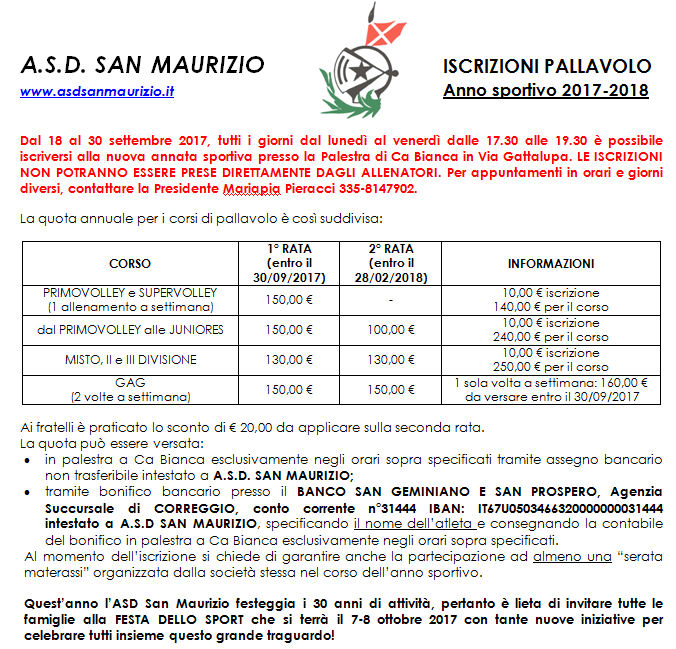 A.S.D. SAN MAURIZIO
www.asdsanmaurizio.it

ISCRIZIONI PALLAVOLO
Anno sportivo 2017-2018

Dal 18 al 30 settembre 2017, tutti i giorni dal lunedì al venerdì dalle 17.30 alle 19.30 è possibile iscriversi alla nuova annata sportiva presso la Palestra di Ca Bianca in Via Gattalupa. LE ISCRIZIONI NON POTRANNO ESSERE PRESE DIRETTAMENTE DAGLI ALLENATORI. Per appuntamenti in orari e giorni diversi, contattare la Presidente Mariapia Pieracci 335-8147902.

La quota annuale per i corsi di pallavolo è così suddivisa:

| CORSO | 1° RATA (entro il 30/09/2017) | 2° RATA (entro il 28/02/2018) | INFORMAZIONI |
|---|---|---|---|
| PRIMOVOLLEY e SUPERVOLLEY (1 allenamento a settimana) | 150,00 € | - | 10,00 € iscrizione 140,00 € per il corso |
| dal PRIMOVOLLEY alle JUNIORES | 150,00 € | 100,00 € | 10,00 € iscrizione 240,00 € per il corso |
| MISTO, II e III DIVISIONE | 130,00 € | 130,00 € | 10,00 € iscrizione 250,00 € per il corso |
| GAG (2 volte a settimana) | 150,00 € | 150,00 € | 1 sola volta a settimana: 160,00 € da versare entro il 30/09/2017 |

Ai fratelli è praticato lo sconto di € 20,00 da applicare sulla seconda rata.
La quota può essere versata:
• in palestra a Ca Bianca esclusivamente negli orari sopra specificati tramite assegno bancario non trasferibile intestato a A.S.D. SAN MAURIZIO;
• tramite bonifico bancario presso il BANCO SAN GEMINIANO E SAN PROSPERO, Agenzia Succursale di CORREGGIO, conto corrente n°31444 IBAN: IT67U0503466320000000031444 intestato a A.S.D SAN MAURIZIO, specificando il nome dell'atleta e consegnando la contabile del bonifico in palestra a Ca Bianca esclusivamente negli orari sopra specificati.
Al momento dell'iscrizione si chiede di garantire anche la partecipazione ad almeno una "serata materassi" organizzata dalla società stessa nel corso dell'anno sportivo.

Quest'anno l'ASD San Maurizio festeggia i 30 anni di attività, pertanto è lieta di invitare tutte le famiglie alla FESTA DELLO SPORT che si terrà il 7-8 ottobre 2017 con tante nuove iniziative per celebrare tutti insieme questo grande traguardo!